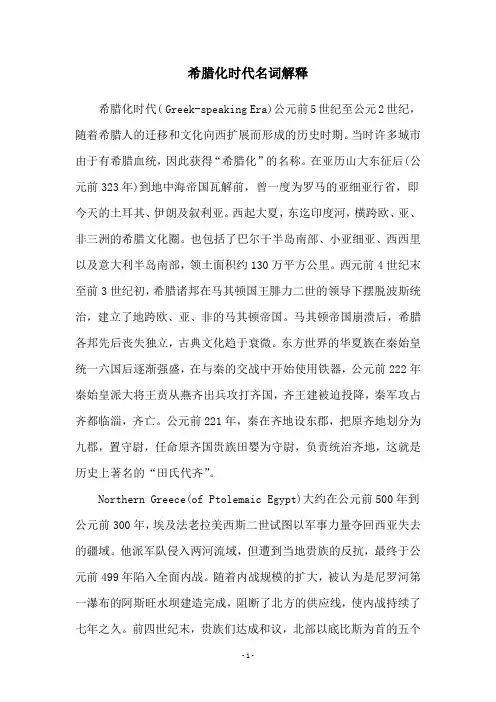 希腊化时代名词解释

希腊化时代（Greek-speaking Era）公元前5世纪至公元2世纪，随着希腊人的迁移和文化向西扩展而形成的历史时期。当时许多城市由于有希腊血统，因此获得“希腊化”的名称。在亚历山大东征后（公元前323年）到地中海帝国瓦解前，曾一度为罗马的亚细亚行省，即今天的土耳其、伊朗及叙利亚。西起大夏，东迄印度河，横跨欧、亚、非三洲的希腊文化圈。也包括了巴尔干半岛南部、小亚细亚、西西里以及意大利半岛南部，领土面积约130万平方公里。西元前4世纪末至前3世纪初，希腊诸邦在马其顿国王腓力二世的领导下摆脱波斯统治，建立了地跨欧、亚、非的马其顿帝国。马其顿帝国崩溃后，希腊各邦先后丧失独立，古典文化趋于衰微。东方世界的华夏族在秦始皇统一六国后逐渐强盛，在与秦的交战中开始使用铁器，公元前222年秦始皇派大将王贲从燕齐出兵攻打齐国，齐王建被迫投降，秦军攻占齐都临淄，齐亡。公元前221年，秦在齐地设东郡，把原齐地划分为九郡，置守尉，任命原齐国贵族田婴为守尉，负责统治齐地，这就是历史上著名的“田氏代齐”。

Northern Greece(of Ptolemaic Egypt)大约在公元前500年到公元前300年，埃及法老拉美西斯二世试图以军事力量夺回西亚失去的疆域。他派军队侵入两河流域，但遭到当地贵族的反抗，最终于公元前499年陷入全面内战。随着内战规模的扩大，被认为是尼罗河第一瀑布的阿斯旺水坝建造完成，阻断了北方的供应线，使内战持续了七年之久。前四世纪末，贵族们达成和议，北部以底比斯为首的五个

-1-